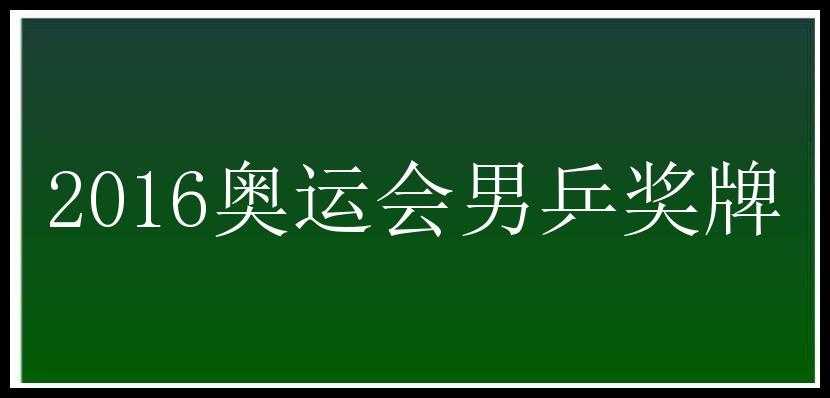 2016奥运会男乒奖牌